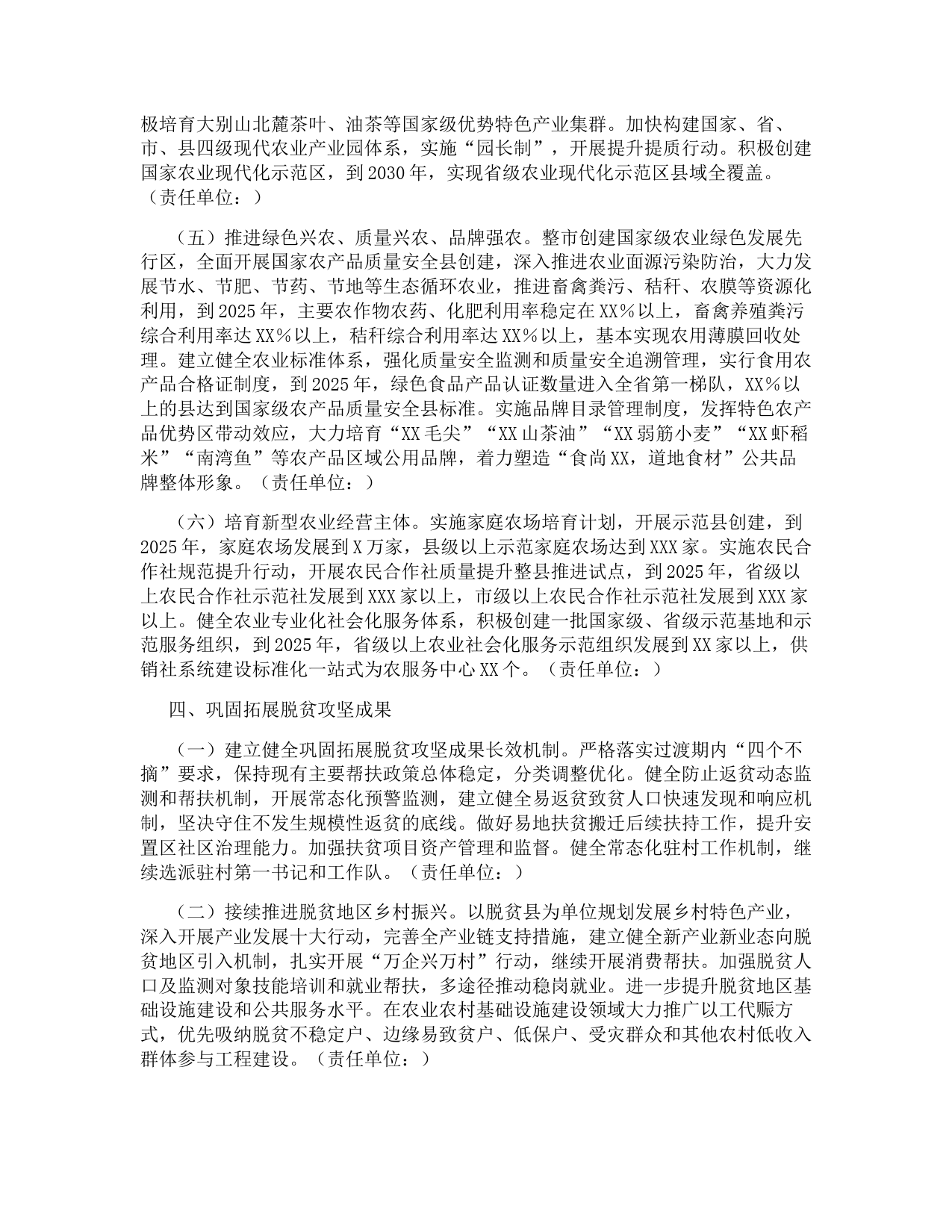 极培育大别山北麓茶叶、油茶等国家级优势特色产业集群。加快构建国家、省、市、县四级现代农业产业园体系，实施“园长制”，开展提升提质行动。积极创建国家农业现代化示范区，到2030年，实现省级农业现代化示范区县域全覆盖。（责任单位：）

（五）推进绿色兴农、质量兴农、品牌强农。整市创建国家级农业绿色发展先行区，全面开展国家农产品质量安全县创建，深入推进农业面源污染防治，大力发展节水、节肥、节药、节地等生态循环农业，推进畜禽粪污、秸秆、农膜等资源化利用，到2025年，主要农作物农药、化肥利用率稳定在XX%以上，畜禽养殖粪污综合利用率达XX%以上，秸秆综合利用率达XX%以上，基本实现农用薄膜回收处理。建立健全农业标准体系，强化质量安全监测和质量安全追溯管理，实行食用农产品合格证制度，到2025年，绿色食品产品认证数量进入全省第一梯队，XX%以上的县达到国家级农产品质量安全县标准。实施品牌目录管理制度，发挥特色农产品优势区带动效应，大力培育“XX毛尖”“XX山茶油”“XX弱筋小麦”“XX虾稻米”“南湾鱼”等农产品区域公用品牌，着力塑造“食尚XX，道地食材”公共品牌整体形象。（责任单位：）

（六）培育新型农业经营主体。实施家庭农场培育计划，开展示范县创建，到2025年，家庭农场发展到X万家，县级以上示范家庭农场达到XXX家。实施农民合作社规范提升行动，开展农民合作社质量提升整县推进试点，到2025年，省级以上农民合作社示范社发展到XXX家以上，市级以上农民合作社示范社发展到XXX家以上。健全农业专业化社会化服务体系，积极创建一批国家级、省级示范基地和示范服务组织，到2025年，省级以上农业社会化服务示范组织发展到XX家以上，供销社系统建设标准化一站式为农服务中心XX个。（责任单位：）

四、巩固拓展脱贫攻坚成果

（一）建立健全巩固拓展脱贫攻坚成果长效机制。严格落实过渡期内“四个不摘”要求，保持现有主要帮扶政策总体稳定，分类调整优化。健全防止返贫动态监测和帮扶机制，开展常态化预警监测，建立健全易返贫致贫人口快速发现和响应机制，坚决守住不发生规模性返贫的底线。做好易地扶贫搬迁后续扶持工作，提升安置区社区治理能力。加强扶贫项目资产管理和监督。健全常态化驻村工作机制，继续选派驻村第一书记和工作队。（责任单位：）

（二）接续推进脱贫地区乡村振兴。以脱贫县为单位规划发展乡村特色产业，深入开展产业发展十大行动，完善全产业链支持措施，建立健全新产业新业态向脱贫地区引入机制，扎实开展“万企兴万村”行动，继续开展消费帮扶。加强脱贫人口及监测对象技能培训和就业帮扶，多途径推动稳岗就业。进一步提升脱贫地区基础设施建设和公共服务水平。在农业农村基础设施建设领域大力推广以工代赈方式，优先吸纳脱贫不稳定户、边缘易致贫户、低保户、受灾群众和其他农村低收入群体参与工程建设。（责任单位：）